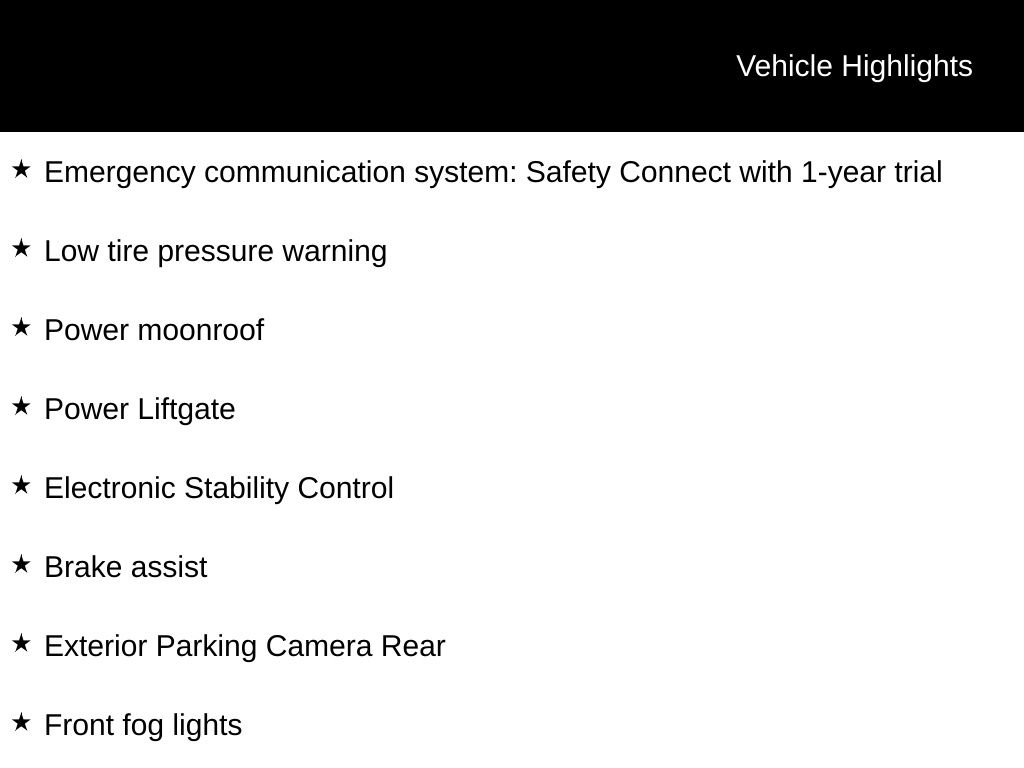 Vehicle Highlights

★ Emergency communication system: Safety Connect with 1-year trial

★ Low tire pressure warning

★ Power moonroof

★ Power Liftgate

★ Electronic Stability Control

★ Brake assist

★ Exterior Parking Camera Rear

★ Front fog lights